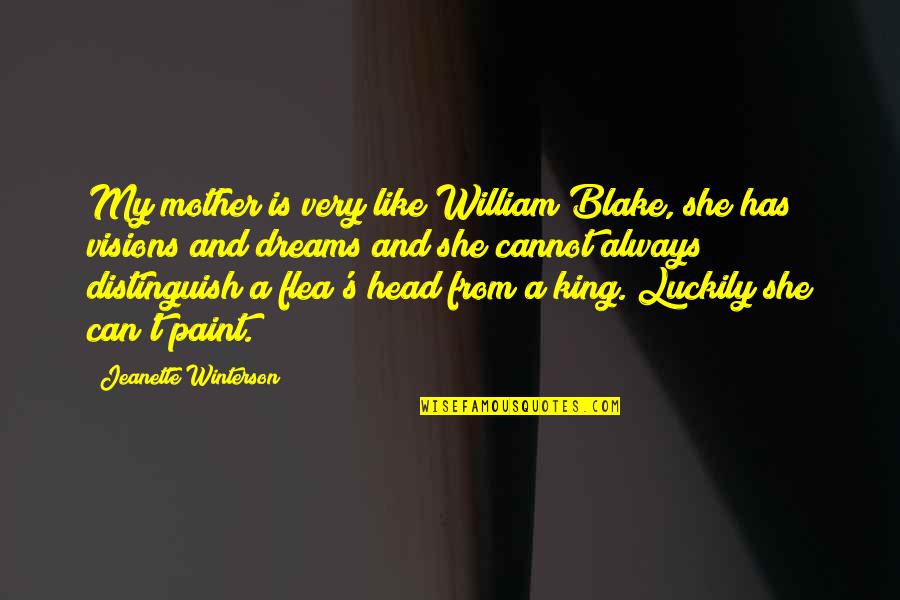 My mother is very like William Blake, she has visions and dreams and she cannot always distinguish a flea's head from a king. Luckily she can't paint.

Jeanette Winterson

WISEFAMOUSQUOTES.COM